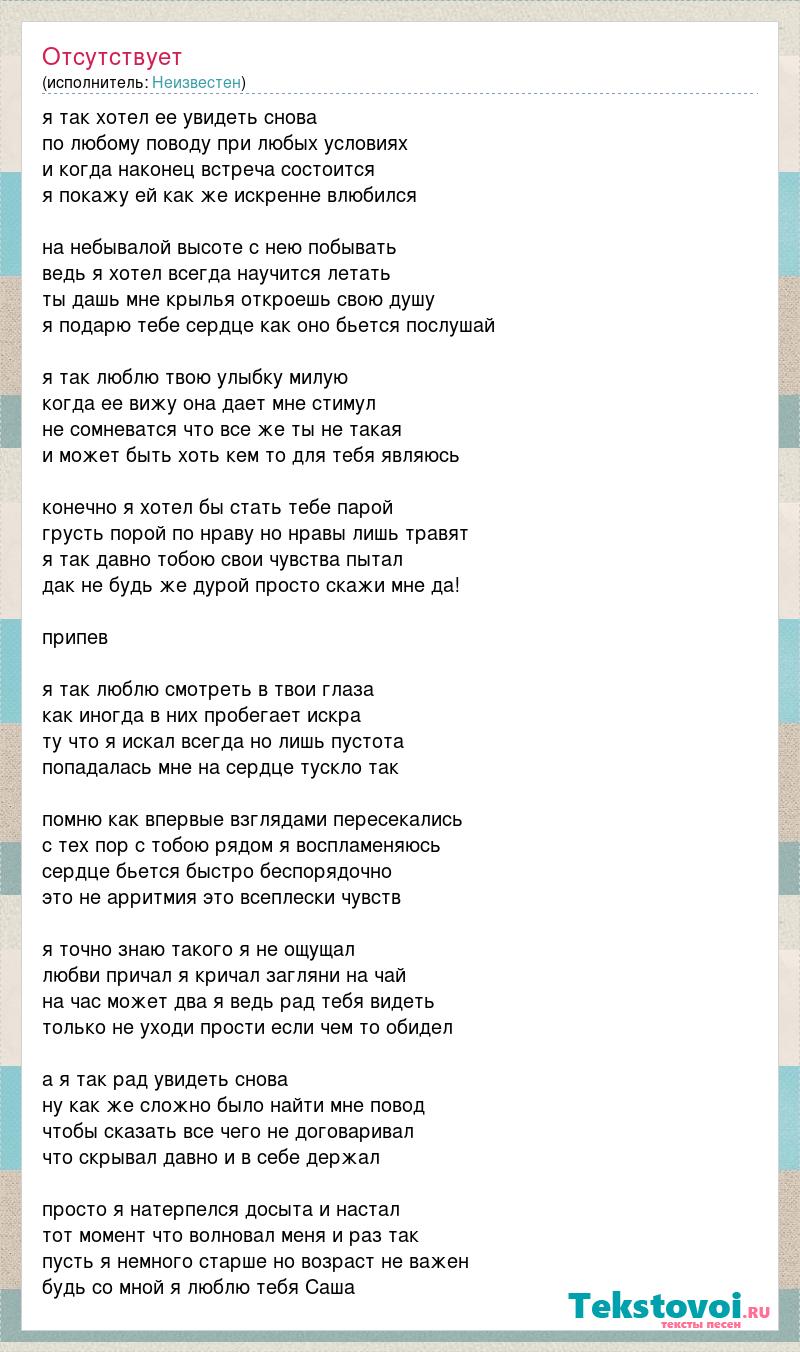 Отсутствует
(исполнитель: Неизвестен)

я так хотел ее увидеть снова
по любому поводу при любых условиях
и когда наконец встреча состоится
я покажу ей как же искренне влюбился

на небывалой высоте с нею побывать
ведь я хотел всегда научится летать
ты дашь мне крылья откроешь свою душу
я подарю тебе сердце как оно бьется послушай

я так люблю твою улыбку милую
когда ее вижу она дает мне стимул
не сомневатся что все же ты не такая
и может быть хоть кем то для тебя являюсь

конечно я хотел бы стать тебе парой
грусть порой по нраву но нравы лишь травят
я так давно тобою свои чувства пытал
дак не будь же дурой просто скажи мне да!

припев

я так люблю смотреть в твои глаза
как иногда в них пробегает искра
ту что я искал всегда но лишь пустота
попадалась мне на сердце тускло так

помню как впервые взглядами пересекались
с тех пор с тобою рядом я воспламеняюсь
сердце бьется быстро беспорядочно
это не арритмия это всеплески чувств

я точно знаю такого я не ощущал
любви причал я кричал загляни на чай
на час может два я ведь рад тебя видеть
только не уходи прости если чем то обидел

а я так рад увидеть снова
ну как же сложно было найти мне повод
чтобы сказать все чего не договаривал
что скрывал давно и в себе держал

просто я натерпелся досыта и настал
тот момент что волновал меня и раз так
пусть я немного старше но возраст не важен
будь со мной я люблю тебя Саша

Tekstovoi.ru
тексты песен